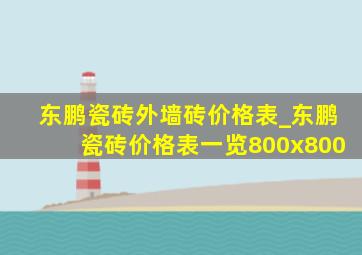 东鹏瓷砖外墙砖价格表_东鹏瓷砖价格表一览800x800